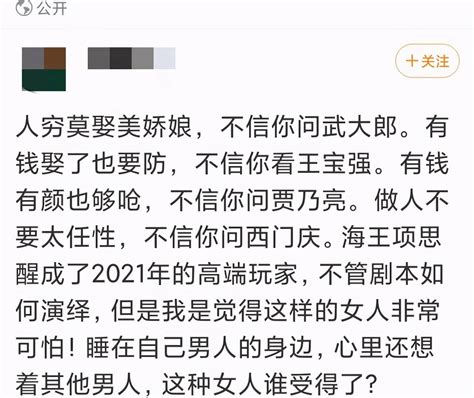 公开

+关注

人穷莫娶美娇娘，不信你问武大郎。有钱娶了也要防，不信你看王宝强。有钱有颜也够呛，不信你问贾乃亮。做人不要太任性，不信你问西门庆。海王项思醒成了2021年的高端玩家，不管剧本如何演绎，但是我是觉得这样的女人非常可怕！睡在自己男人的身边，心里还想着其他男人，这种女人谁受得了？